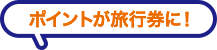 ポイントが旅行券に！